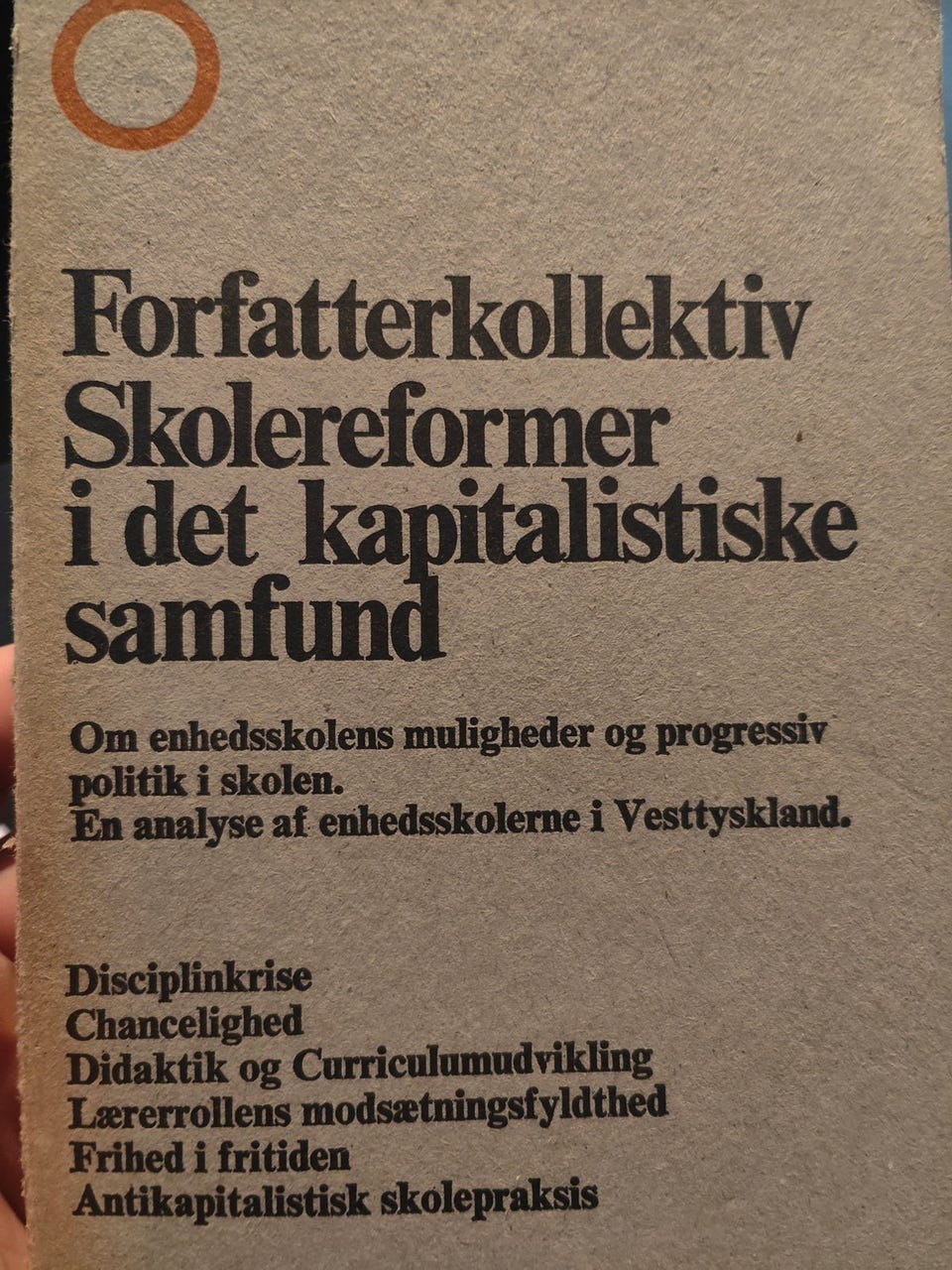 Forfatterkollektiv
Skolereformer i det kapitalistiske samfund

Om enhedsskolens muligheder og progressiv politik i skolen.
En analyse af enhedsskolerne i Vesttyskland.

Disciplinkrise
Chancelighed
Didaktik og Curriculumudvikling
Lærerrollens modsætningsfyldthed
Frihed i fritiden
Antikapitalistisk skolepraksis